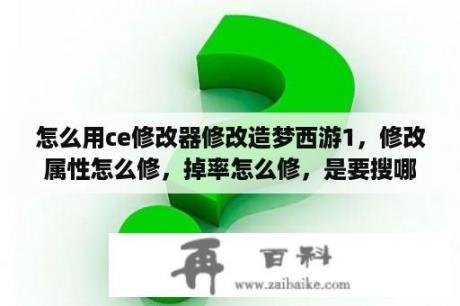 怎么用ce修改器修改造梦西游1，修改属性怎么修，掉率怎么修，是要搜哪

再 百科
www.zaibaike.com